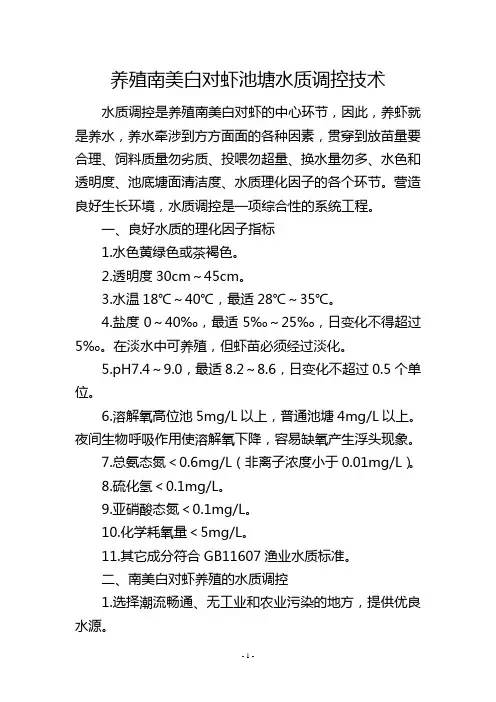 养殖南美白对虾池塘水质调控技术

水质调控是养殖南美白对虾的中心环节，因此，养虾就是养水，养水牵涉到方方面面的各种因素，贯穿到放苗量要合理、饲料质量勿劣质、投喂勿超量、换水量勿多、水色和透明度、池底塘面清洁度、水质理化因子的各个环节。营造良好生长环境，水质调控是一项综合性的系统工程。

一、良好水质的理化因子指标

1.水色黄绿色或茶褐色。

2.透明度 30cm～45cm。

3.水温 18℃～40℃，最适 28℃～35℃。

4.盐度 0～40‰，最适 5‰～25‰，日变化不得超过 5‰。在淡水中可养殖，但虾苗必须经过淡化。

5.pH7.4～9.0，最适 8.2～8.6，日变化不超过 0.5 个单位。

6.溶解氧高位池 5mg/L 以上，普通池塘 4mg/L 以上。夜间生物呼吸作用使溶解氧下降，容易缺氧产生浮头现象。

7.总氨态氮＜0.6mg/L（非离子浓度小于 0.01mg/L）。

8.硫化氢＜0.1mg/L。

9.亚硝酸态氮＜0.1mg/L。

10.化学耗氧量＜5mg/L。

11.其它成分符合 GB11607 渔业水质标准。

二、南美白对虾养殖的水质调控

1.选择潮流畅通、无工业和农业污染的地方，提供优良水源。

- 1 -